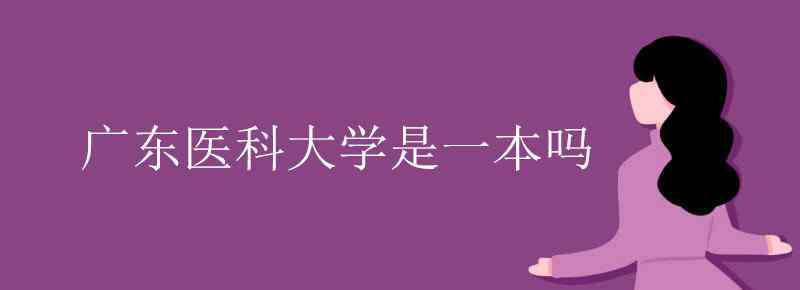 广东医科大学是一本吗